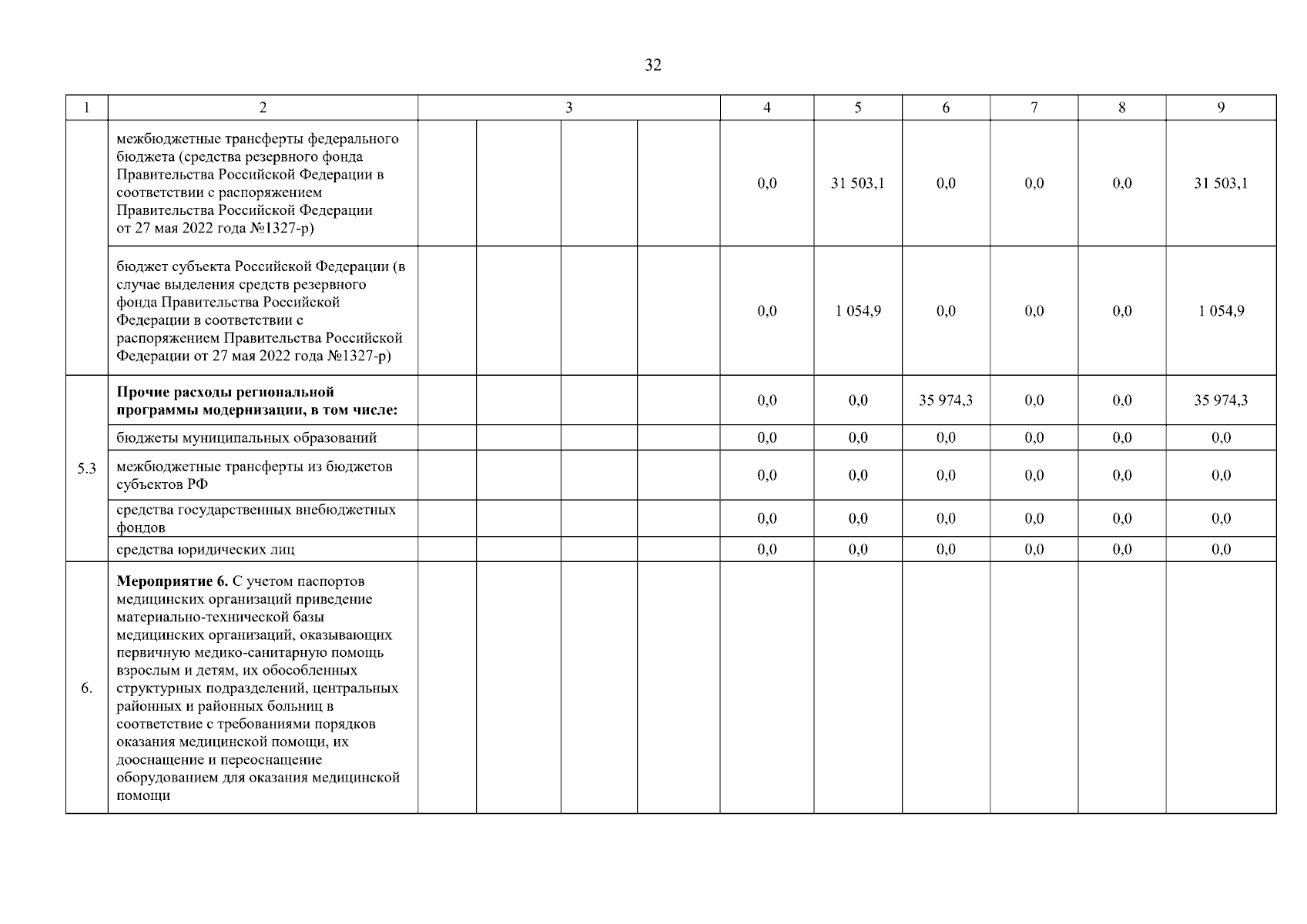 32

| 1 | 2 | 3 | | | | 4 | 5 | 6 | 7 | 8 | 9 |
|---|---|---|---|---|---|---|---|---|---|---|---|
| | межбюджетные трансферты федерального бюджета (средства резервного фонда Правительства Российской Федерации в соответствии с распоряжением Правительства Российской Федерации от 27 мая 2022 года №1327-р) | | | | | 0,0 | 31 503,1 | 0,0 | 0,0 | 0,0 | 31 503,1 |
| | бюджет субъекта Российской Федерации (в случае выделения средств резервного фонда Правительства Российской Федерации в соответствии с распоряжением Правительства Российской Федерации от 27 мая 2022 года №1327-р) | | | | | 0,0 | 1 054,9 | 0,0 | 0,0 | 0,0 | 1 054,9 |
| 5.3 | **Прочие расходы региональной программы модернизации, в том числе:** | | | | | 0,0 | 0,0 | 35 974,3 | 0,0 | 0,0 | 35 974,3 |
| | бюджеты муниципальных образований | | | | | 0,0 | 0,0 | 0,0 | 0,0 | 0,0 | 0,0 |
| | межбюджетные трансферты из бюджетов субъектов РФ | | | | | 0,0 | 0,0 | 0,0 | 0,0 | 0,0 | 0,0 |
| | средства государственных внебюджетных фондов | | | | | 0,0 | 0,0 | 0,0 | 0,0 | 0,0 | 0,0 |
| | средства юридических лиц | | | | | 0,0 | 0,0 | 0,0 | 0,0 | 0,0 | 0,0 |
| 6. | **Мероприятие 6.** С учетом паспортов медицинских организаций приведение материально-технической базы медицинских организаций, оказывающих первичную медико-санитарную помощь взрослым и детям, их обособленных структурных подразделений, центральных районных и районных больниц в соответствие с требованиями порядков оказания медицинской помощи, их дооснащение и переоснащение оборудованием для оказания медицинской помощи | | | | | | | | | | |